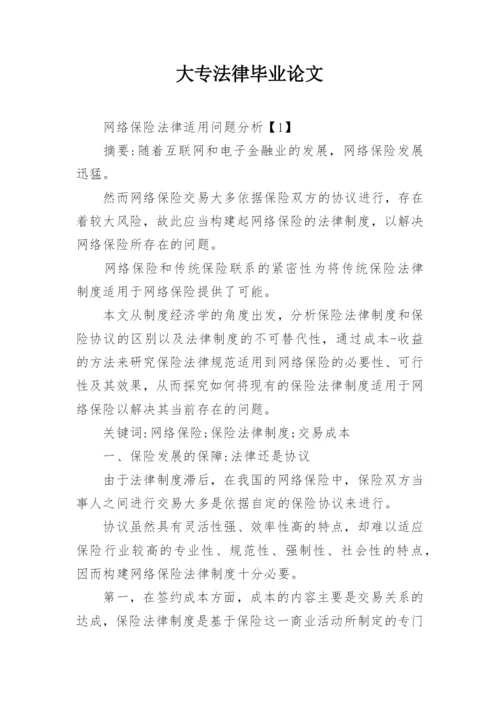 大专法律毕业论文

网络保险法律适用问题分析【1】

摘要:随着互联网和电子金融业的发展，网络保险发展迅猛。

然而网络保险交易大多依据保险双方的协议进行，存在着较大风险，故此应当构建起网络保险的法律制度，以解决网络保险所存在的问题。

网络保险和传统保险联系的紧密性为将传统保险法律制度适用于网络保险提供了可能。

本文从制度经济学的角度出发，分析保险法律制度和保险协议的区别以及法律制度的不可替代性，通过成本-收益的方法来研究保险法律规范适用到网络保险的必要性、可行性及其效果，从而探究如何将现有的保险法律制度适用于网络保险以解决其当前存在的问题。

关键词:网络保险;保险法律制度;交易成本

一、保险发展的保障:法律还是协议

由于法律制度滞后，在我国的网络保险中，保险双方当事人之间进行交易大多是依据自定的保险协议来进行。

协议虽然具有灵活性强、效率性高的特点，却难以适应保险行业较高的专业性、规范性、强制性、社会性的特点，因而构建网络保险法律制度十分必要。

第一，在签约成本方面，成本的内容主要是交易关系的达成，保险法律制度是基于保险这一商业活动所制定的专门